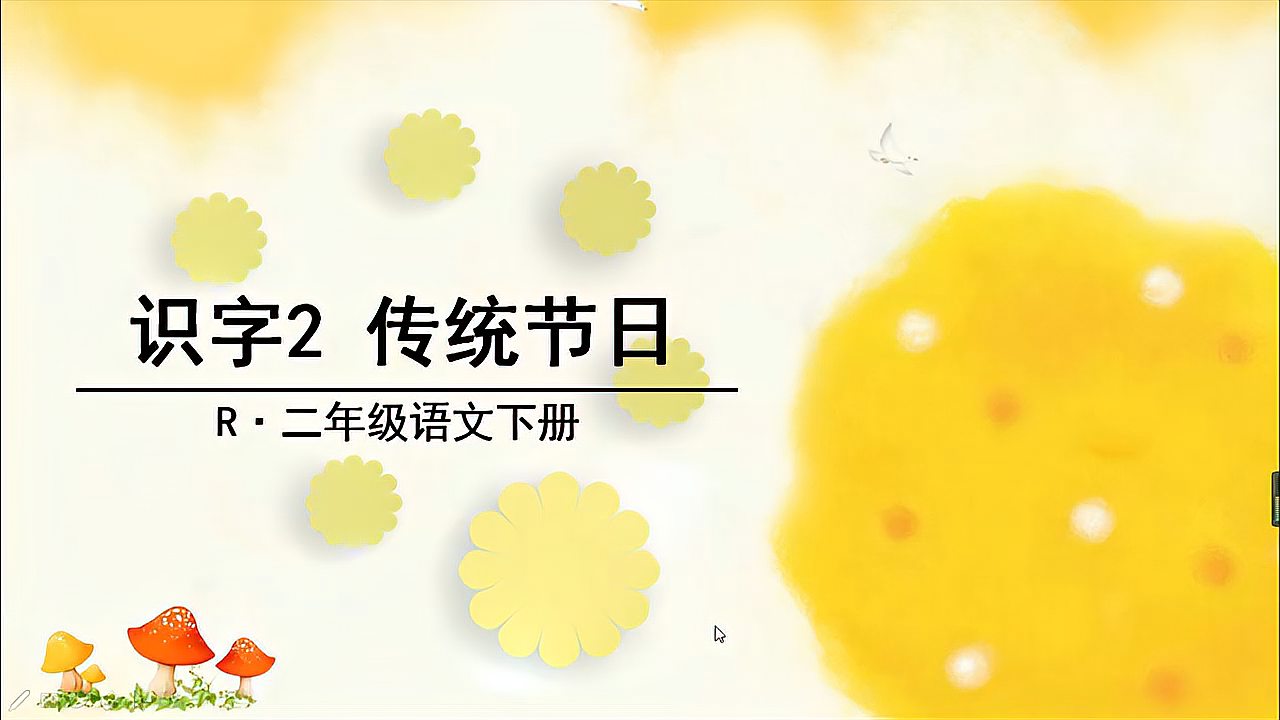 识字2 传统节日

R·二年级语文下册